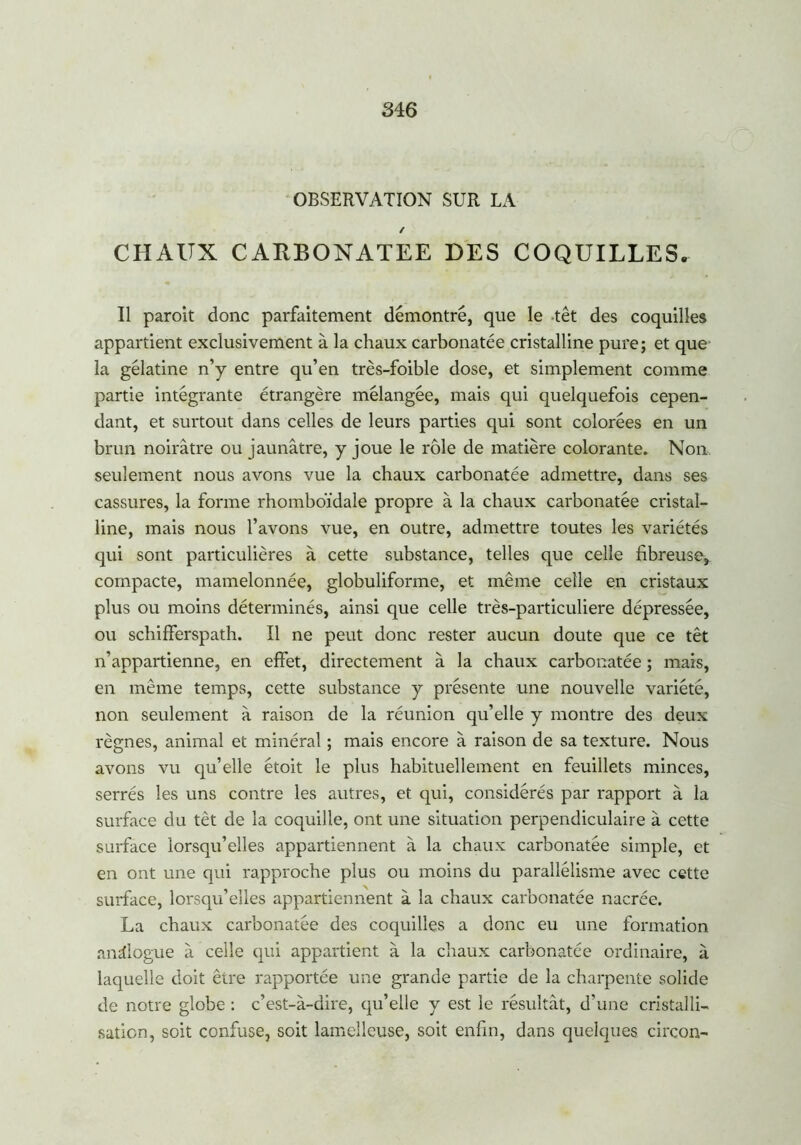 346

OBSERVATION SUR LA

CHAUX CARBONATÉE DES COQUILLES.

Il paroît donc parfaitement démontré, que le têt des coquilles appartient exclusivement à la chaux carbonatée cristalline pure; et que la gélatine n'y entre qu'en très-foible dose, et simplement comme partie intégrante étrangère mélangée, mais qui quelquefois cependant, et surtout dans celles de leurs parties qui sont colorées en un brun noirâtre ou jaunâtre, y joue le rôle de matière colorante. Non seulement nous avons vue la chaux carbonatée admettre, dans ses cassures, la forme rhomboïdale propre à la chaux carbonatée cristalline, mais nous l'avons vue, en outre, admettre toutes les variétés qui sont particulières à cette substance, telles que celle fibreuse, compacte, mamelonnée, globuliforme, et même celle en cristaux plus ou moins déterminés, ainsi que celle très-particuliere dépressée, ou schifferspath. Il ne peut donc rester aucun doute que ce têt n'appartienne, en effet, directement à la chaux carbonatée; mais, en même temps, cette substance y présente une nouvelle variété, non seulement à raison de la réunion qu'elle y montre des deux règnes, animal et minéral; mais encore à raison de sa texture. Nous avons vu qu'elle étoit le plus habituellement en feuillets minces, serrés les uns contre les autres, et qui, considérés par rapport à la surface du têt de la coquille, ont une situation perpendiculaire à cette surface lorsqu'elles appartiennent à la chaux carbonatée simple, et en ont une qui rapproche plus ou moins du parallélisme avec cette surface, lorsqu'elles appartiennent à la chaux carbonatée nacrée.

La chaux carbonatée des coquilles a donc eu une formation analogue à celle qui appartient à la chaux carbonatée ordinaire, à laquelle doit être rapportée une grande partie de la charpente solide de notre globe : c'est-à-dire, qu'elle y est le résultât, d'une cristallisation, soit confuse, soit lamelleuse, soit enfin, dans quelques circon-